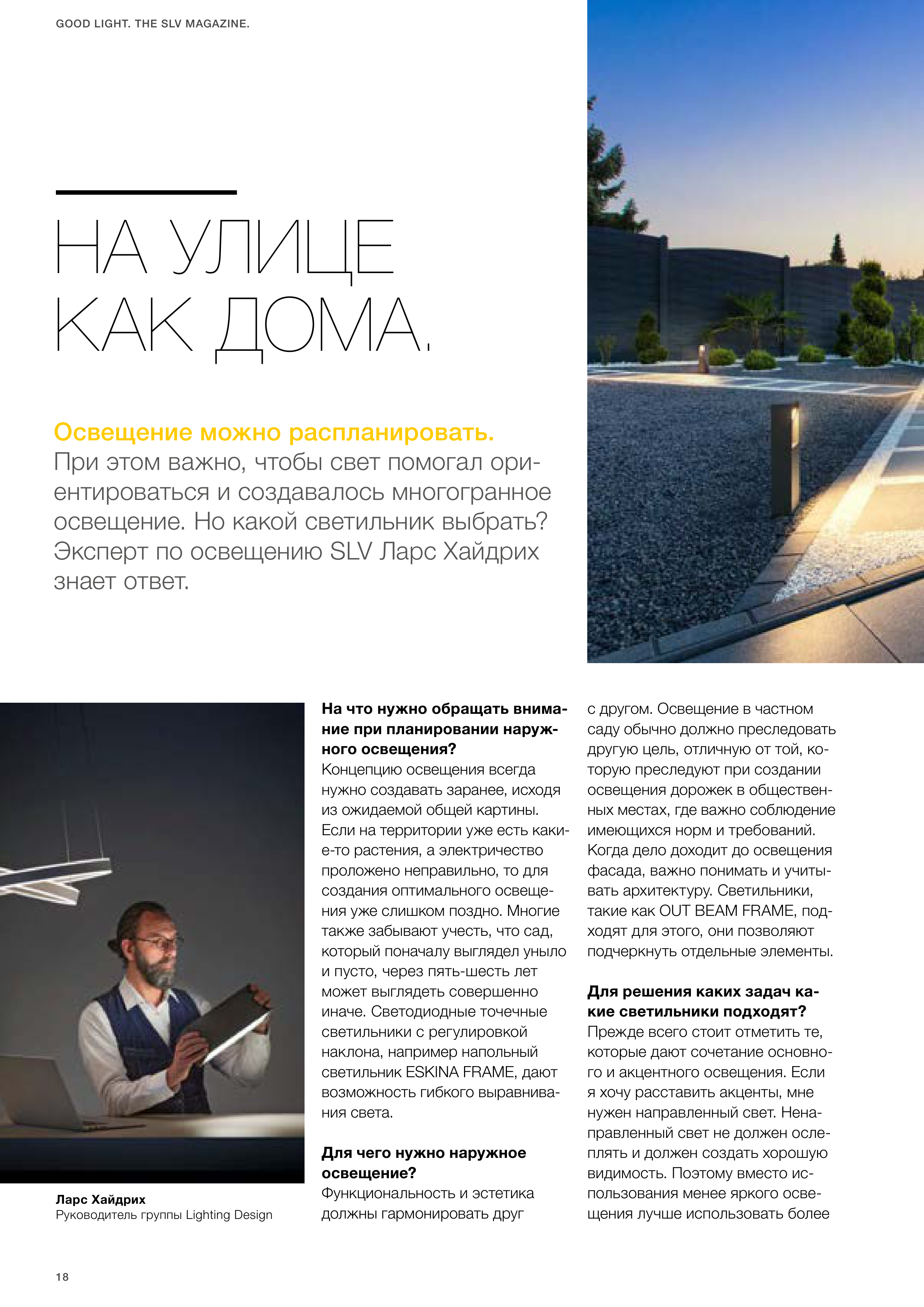 GOOD LIGHT. THE SLV MAGAZINE.

НА УЛИЦЕ КАК ДОМА.

Освещение можно распланировать. При этом важно, чтобы свет помогал ориентироваться и создавалось многогранное освещение. Но какой светильник выбрать? Эксперт по освещению SLV Ларс Хайдрих знает ответ.

Ларс Хайдрих
Руководитель группы Lighting Design

На что нужно обращать внимание при планировании наружного освещения?
Концепцию освещения всегда нужно создавать заранее, исходя из ожидаемой общей картины. Если на территории уже есть какие-то растения, а электричество проложено неправильно, то для создания оптимального освещения уже слишком поздно. Многие также забывают учесть, что сад, который поначалу выглядел уныло и пусто, через пять-шесть лет может выглядеть совершенно иначе. Светодиодные точечные светильники с регулировкой наклона, например напольный светильник ESKINA FRAME, дают возможность гибкого выравнивания света.

Для чего нужно наружное освещение?
Функциональность и эстетика должны гармонировать друг с другом. Освещение в частном саду обычно должно преследовать другую цель, отличную от той, которую преследуют при создании освещения дорожек в общественных местах, где важно соблюдение имеющихся норм и требований. Когда дело доходит до освещения фасада, важно понимать и учитывать архитектуру. Светильники, такие как OUT BEAM FRAME, подходят для этого, они позволяют подчеркнуть отдельные элементы.

Для решения каких задач какие светильники подходят?
Прежде всего стоит отметить те, которые дают сочетание основного и акцентного освещения. Если я хочу расставить акценты, мне нужен направленный свет. Ненаправленный свет не должен ослеплять и должен создать хорошую видимость. Поэтому вместо использования менее яркого освещения лучше использовать более

18